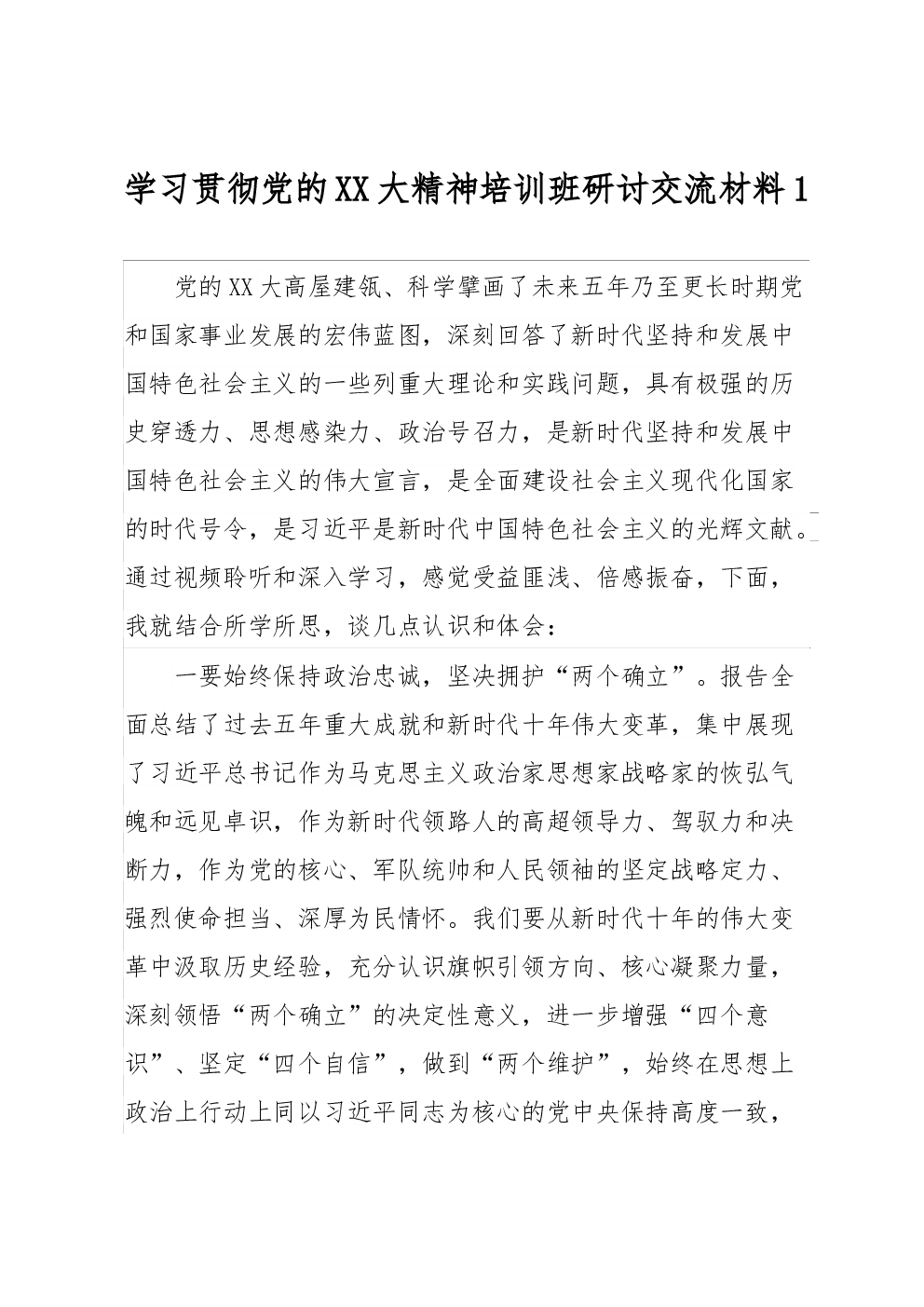 学习贯彻党的XX大精神培训班研讨交流材料1

党的XX大高屋建瓴、科学擘画了未来五年乃至更长时期党和国家事业发展的宏伟蓝图，深刻回答了新时代坚持和发展中国特色社会主义的一些列重大理论和实践问题，具有极强的历史穿透力、思想感染力、政治号召力，是新时代坚持和发展中国特色社会主义的伟大宣言，是全面建设社会主义现代化国家的时代号令，是习近平是新时代中国特色社会主义的光辉文献。通过视频聆听和深入学习，感觉受益匪浅、倍感振奋，下面，我就结合所学所思，谈几点认识和体会：

一要始终保持政治忠诚，坚决拥护“两个确立”。报告全面总结了过去五年重大成就和新时代十年伟大变革，集中展现了习近平总书记作为马克思主义政治家思想家战略家的恢弘气魄和远见卓识，作为新时代领路人的高超领导力、驾驭力和决断力，作为党的核心、军队统帅和人民领袖的坚定战略定力、强烈使命担当、深厚为民情怀。我们要从新时代十年的伟大变革中汲取历史经验，充分认识旗帜引领方向、核心凝聚力量，深刻领悟“两个确立”的决定性意义，进一步增强“四个意识”、坚定“四个自信”，做到“两个维护”，始终在思想上政治上行动上同以习近平同志为核心的党中央保持高度一致，